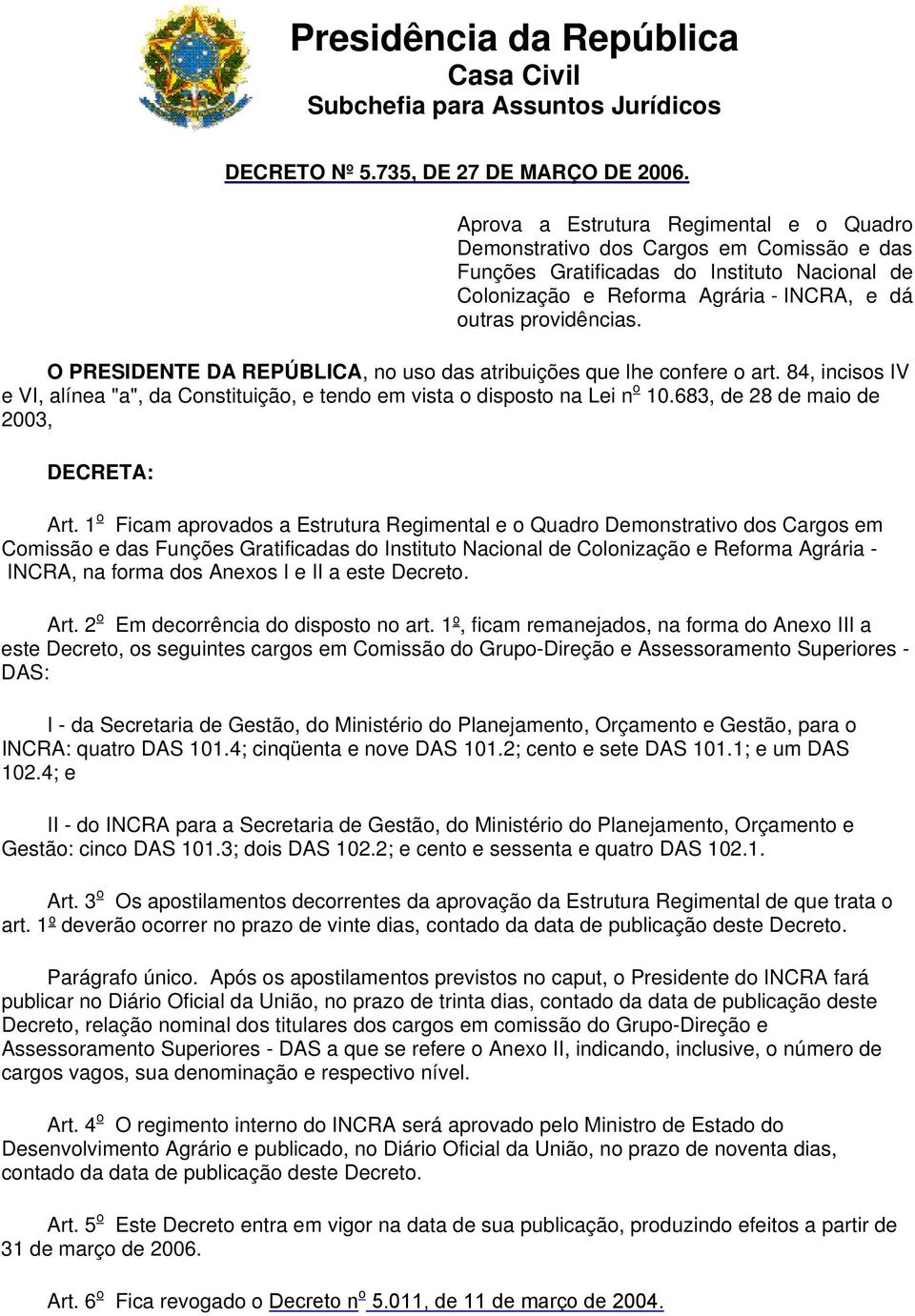 Presidência da República
Casa Civil
Subchefia para Assuntos Jurídicos

DECRETO Nº 5.735, DE 27 DE MARÇO DE 2006.

Aprova a Estrutura Regimental e o Quadro Demonstrativo dos Cargos em Comissão e das Funções Gratificadas do Instituto Nacional de Colonização e Reforma Agrária - INCRA, e dá outras providências.

O PRESIDENTE DA REPÚBLICA, no uso das atribuições que lhe confere o art. 84, incisos IV e VI, alínea "a", da Constituição, e tendo em vista o disposto na Lei nº 10.683, de 28 de maio de 2003,

DECRETA:

Art. 1º Ficam aprovados a Estrutura Regimental e o Quadro Demonstrativo dos Cargos em Comissão e das Funções Gratificadas do Instituto Nacional de Colonização e Reforma Agrária - INCRA, na forma dos Anexos I e II a este Decreto.

Art. 2º Em decorrência do disposto no art. 1º, ficam remanejados, na forma do Anexo III a este Decreto, os seguintes cargos em Comissão do Grupo-Direção e Assessoramento Superiores - DAS:

I - da Secretaria de Gestão, do Ministério do Planejamento, Orçamento e Gestão, para o INCRA: quatro DAS 101.4; cinqüenta e nove DAS 101.2; cento e sete DAS 101.1; e um DAS 102.4; e

II - do INCRA para a Secretaria de Gestão, do Ministério do Planejamento, Orçamento e Gestão: cinco DAS 101.3; dois DAS 102.2; e cento e sessenta e quatro DAS 102.1.

Art. 3º Os apostilamentos decorrentes da aprovação da Estrutura Regimental de que trata o art. 1º deverão ocorrer no prazo de vinte dias, contado da data de publicação deste Decreto.

Parágrafo único. Após os apostilamentos previstos no caput, o Presidente do INCRA fará publicar no Diário Oficial da União, no prazo de trinta dias, contado da data de publicação deste Decreto, relação nominal dos titulares dos cargos em comissão do Grupo-Direção e Assessoramento Superiores - DAS a que se refere o Anexo II, indicando, inclusive, o número de cargos vagos, sua denominação e respectivo nível.

Art. 4º O regimento interno do INCRA será aprovado pelo Ministro de Estado do Desenvolvimento Agrário e publicado, no Diário Oficial da União, no prazo de noventa dias, contado da data de publicação deste Decreto.

Art. 5º Este Decreto entra em vigor na data de sua publicação, produzindo efeitos a partir de 31 de março de 2006.

Art. 6º Fica revogado o Decreto nº 5.011, de 11 de março de 2004.